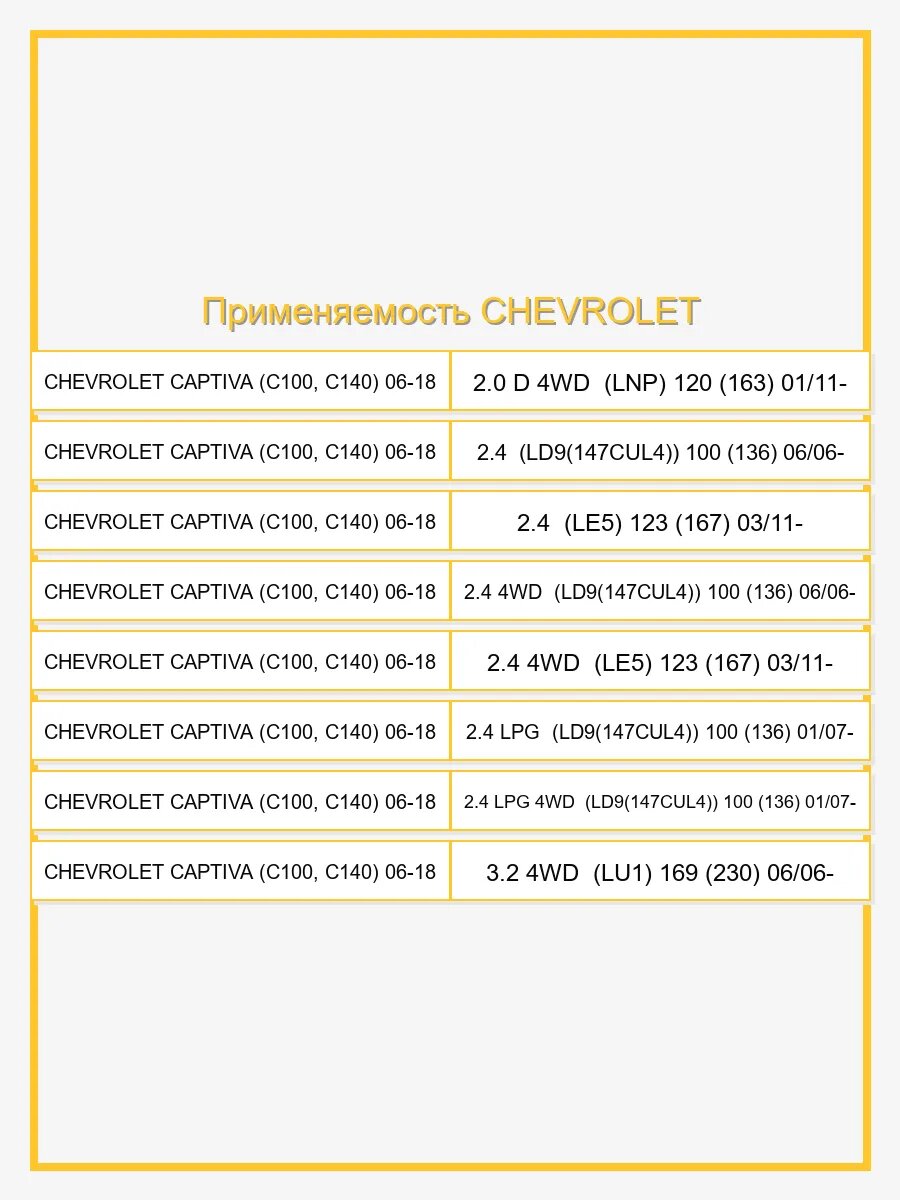 Применяемость CHEVROLET

| | |
|---|---|
| CHEVROLET CAPTIVA (C100, C140) 06-18 | 2.0 D 4WD (LNP) 120 (163) 01/11- |
| CHEVROLET CAPTIVA (C100, C140) 06-18 | 2.4 (LD9(147CUL4)) 100 (136) 06/06- |
| CHEVROLET CAPTIVA (C100, C140) 06-18 | 2.4 (LE5) 123 (167) 03/11- |
| CHEVROLET CAPTIVA (C100, C140) 06-18 | 2.4 4WD (LD9(147CUL4)) 100 (136) 06/06- |
| CHEVROLET CAPTIVA (C100, C140) 06-18 | 2.4 4WD (LE5) 123 (167) 03/11- |
| CHEVROLET CAPTIVA (C100, C140) 06-18 | 2.4 LPG (LD9(147CUL4)) 100 (136) 01/07- |
| CHEVROLET CAPTIVA (C100, C140) 06-18 | 2.4 LPG 4WD (LD9(147CUL4)) 100 (136) 01/07- |
| CHEVROLET CAPTIVA (C100, C140) 06-18 | 3.2 4WD (LU1) 169 (230) 06/06- |